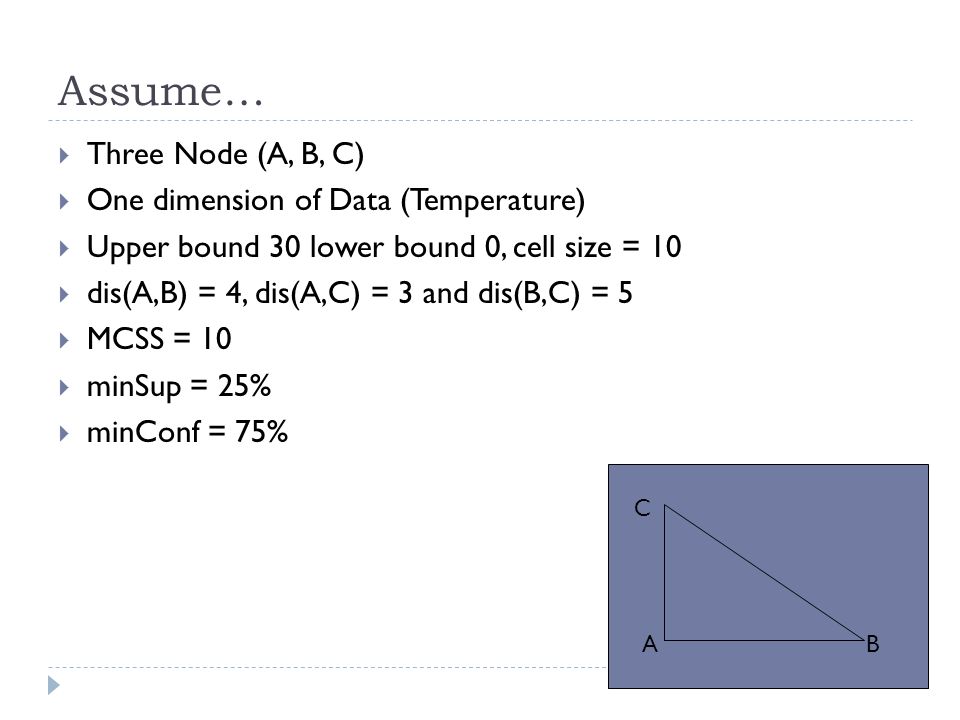 Assume…

Three Node (A, B, C)

One dimension of Data (Temperature)

Upper bound 30 lower bound 0, cell size = 10

dis(A,B) = 4, dis(A,C) = 3 and dis(B,C) = 5

MCSS = 10

minSup = 25%

minConf = 75%

C

A

B